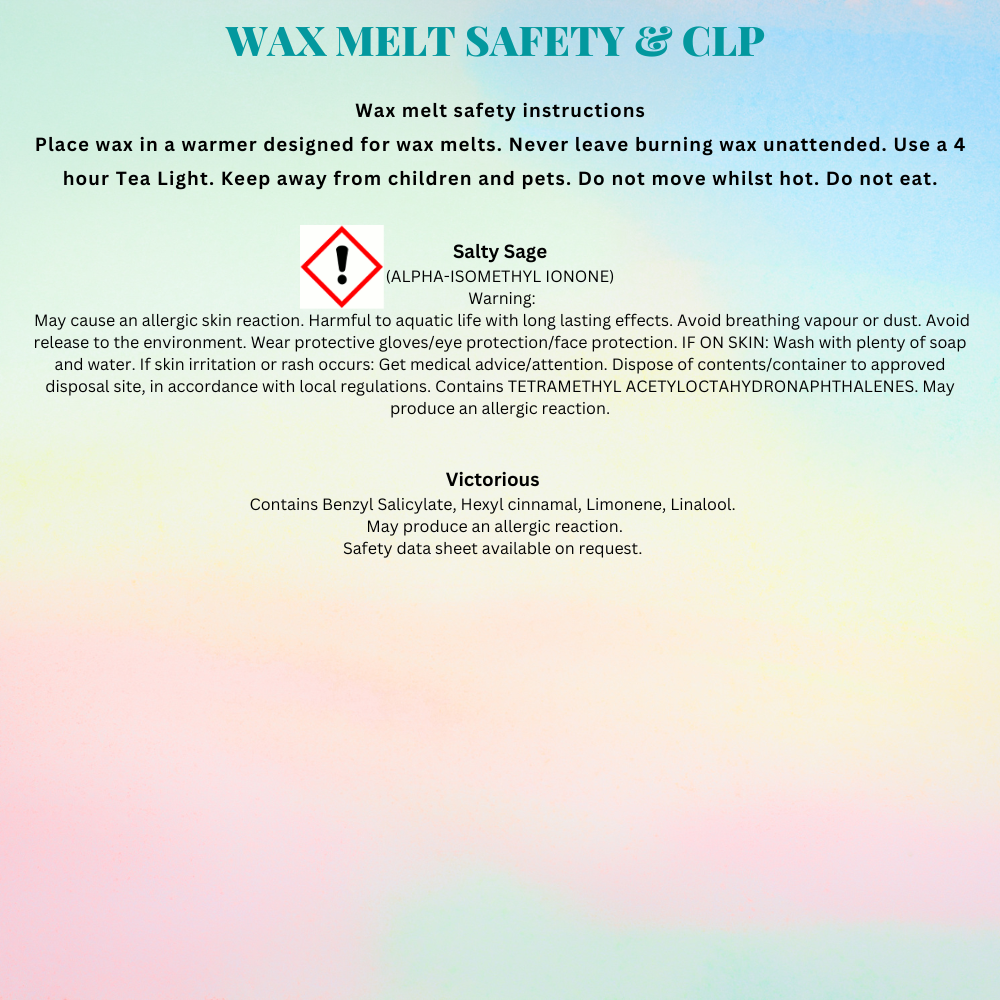 WAX MELT SAFETY & CLP

Wax melt safety instructions

Place wax in a warmer designed for wax melts. Never leave burning wax unattended. Use a 4 hour Tea Light. Keep away from children and pets. Do not move whilst hot. Do not eat.

Salty Sage
(ALPHA-ISOMETHYL IONONE)
Warning:
May cause an allergic skin reaction. Harmful to aquatic life with long lasting effects. Avoid breathing vapour or dust. Avoid release to the environment. Wear protective gloves/eye protection/face protection. IF ON SKIN: Wash with plenty of soap and water. If skin irritation or rash occurs: Get medical advice/attention. Dispose of contents/container to approved disposal site, in accordance with local regulations. Contains TETRAMETHYL ACETYLOCTAHYDRONAPHTHALENES. May produce an allergic reaction.

Victorious
Contains Benzyl Salicylate, Hexyl cinnamal, Limonene, Linalool.
May produce an allergic reaction.
Safety data sheet available on request.